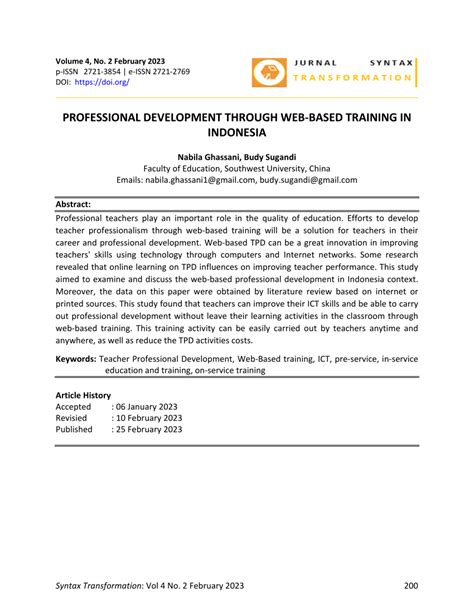 Volume 4, No. 2 February 2023
p-ISSN 2721-3854 | e-ISSN 2721-2769
DOI: https://doi.org/

JURNAL SYNTAX TRANSFORMATION

PROFESSIONAL DEVELOPMENT THROUGH WEB-BASED TRAINING IN INDONESIA

Nabila Ghassani, Budy Sugandi
Faculty of Education, Southwest University, China
Emails: nabila.ghassani1@gmail.com, budy.sugandi@gmail.com

Abstract:
Professional teachers play an important role in the quality of education. Efforts to develop teacher professionalism through web-based training will be a solution for teachers in their career and professional development. Web-based TPD can be a great innovation in improving teachers' skills using technology through computers and Internet networks. Some research revealed that online learning on TPD influences on improving teacher performance. This study aimed to examine and discuss the web-based professional development in Indonesia context. Moreover, the data on this paper were obtained by literature review based on internet or printed sources. This study found that teachers can improve their ICT skills and be able to carry out professional development without leave their learning activities in the classroom through web-based training. This training activity can be easily carried out by teachers anytime and anywhere, as well as reduce the TPD activities costs.

Keywords: Teacher Professional Development, Web-Based training, ICT, pre-service, in-service education and training, on-service training

Article History
Accepted : 06 January 2023
Revisied : 10 February 2023
Published : 25 February 2023

Syntax Transformation: Vol 4 No. 2 February 2023 200